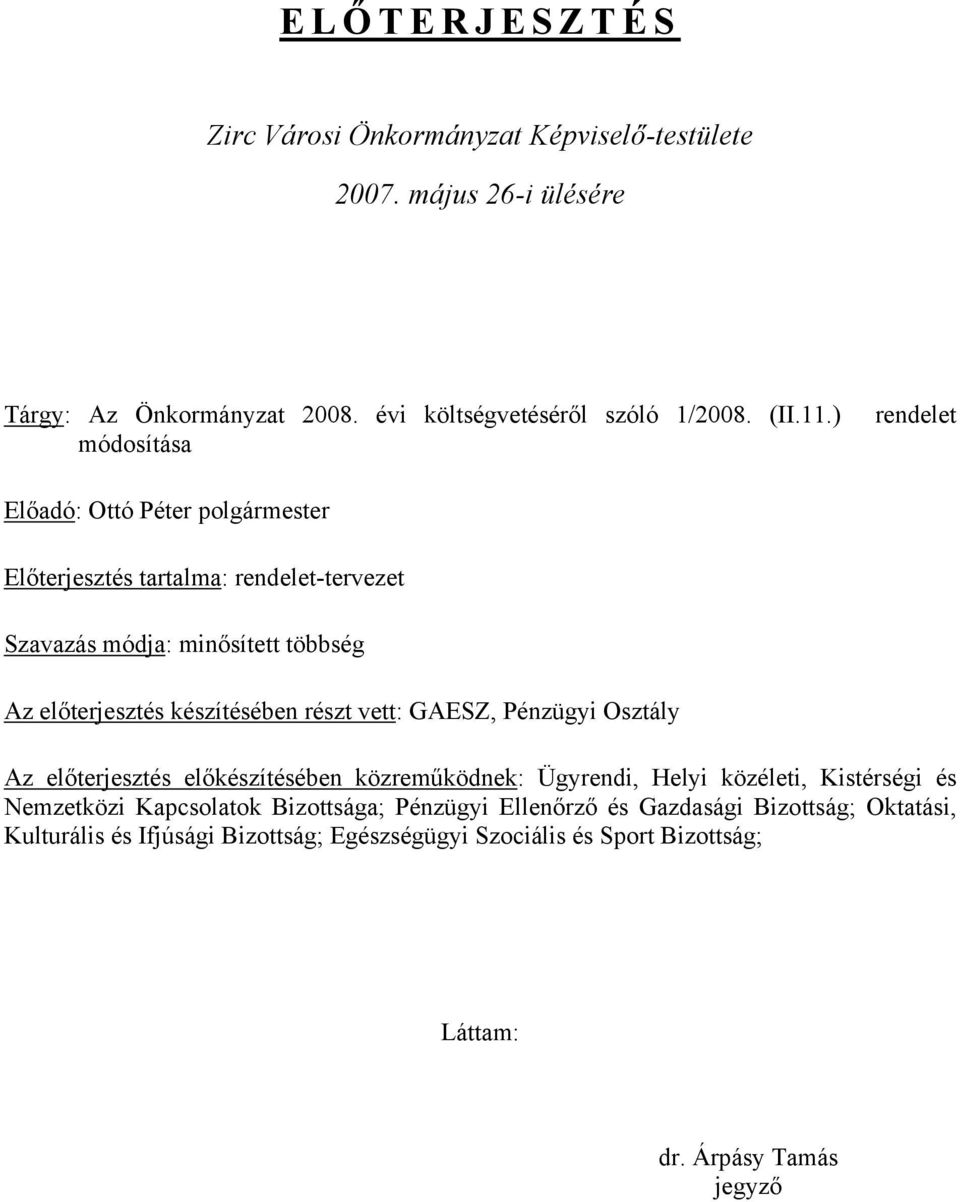 E L Ő T E R J E S Z T É S

Zirc Városi Önkormányzat Képviselő-testülete

2007. május 26-i ülésére

Tárgy: Az Önkormányzat 2008. évi költségvetéséről szóló 1/2008. (II.11.) rendelet módosítása

Előadó: Ottó Péter polgármester

Előterjesztés tartalma: rendelet-tervezet

Szavazás módja: minősített többség

Az előterjesztés készítésében részt vett: GAESZ, Pénzügyi Osztály

Az előterjesztés előkészítésében közreműködnek: Ügyrendi, Helyi közéleti, Kistérségi és Nemzetközi Kapcsolatok Bizottsága; Pénzügyi Ellenőrző és Gazdasági Bizottság; Oktatási, Kulturális és Ifjúsági Bizottság; Egészségügyi Szociális és Sport Bizottság;

Láttam:

dr. Árpásy Tamás
jegyző